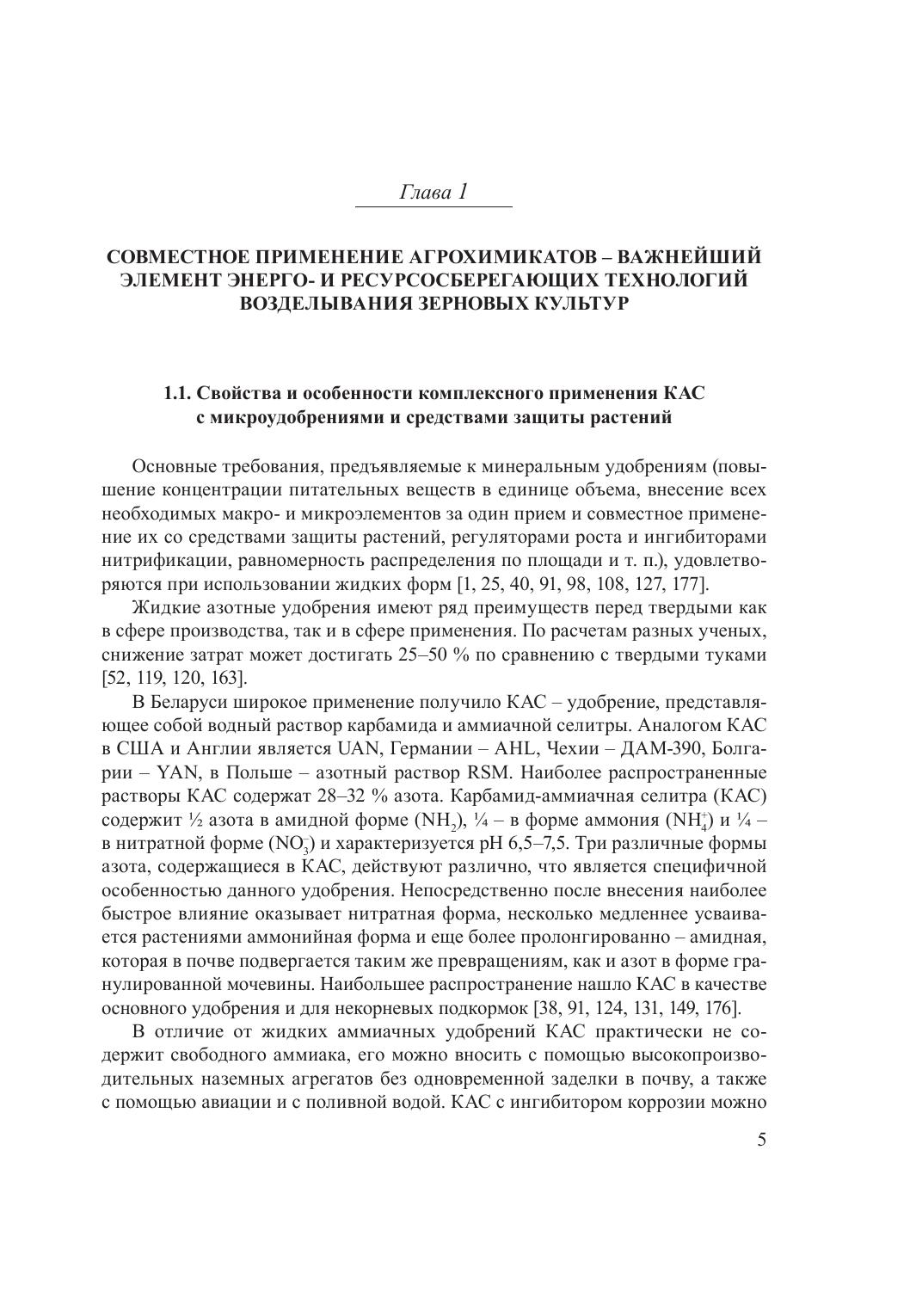 Глава 1

СОВМЕСТНОЕ ПРИМЕНЕНИЕ АГРОХИМИКАТОВ – ВАЖНЕЙШИЙ ЭЛЕМЕНТ ЭНЕРГО- И РЕСУРСОСБЕРЕГАЮЩИХ ТЕХНОЛОГИЙ ВОЗДЕЛЫВАНИЯ ЗЕРНОВЫХ КУЛЬТУР

1.1. Свойства и особенности комплексного применения КАС с микроудобрениями и средствами защиты растений

Основные требования, предъявляемые к минеральным удобрениям (повышение концентрации питательных веществ в единице объема, внесение всех необходимых макро- и микроэлементов за один прием и совместное применение их со средствами защиты растений, регуляторами роста и ингибиторами нитрификации, равномерность распределения по площади и т. п.), удовлетворяются при использовании жидких форм [1, 25, 40, 91, 98, 108, 127, 177].

Жидкие азотные удобрения имеют ряд преимуществ перед твердыми как в сфере производства, так и в сфере применения. По расчетам разных ученых, снижение затрат может достигать 25–50 % по сравнению с твердыми туками [52, 119, 120, 163].

В Беларуси широкое применение получило КАС – удобрение, представляющее собой водный раствор карбамида и аммиачной селитры. Аналогом КАС в США и Англии является UAN, Германии – AHL, Чехии – ДАМ-390, Болгарии – YAN, в Польше – азотный раствор RSM. Наиболее распространенные растворы КАС содержат 28–32 % азота. Карбамид-аммиачная селитра (КАС) содержит ½ азота в амидной форме ($NH_2$), ¼ – в форме аммония ($NH_4^+$) и ¼ – в нитратной форме ($NO_3^-$) и характеризуется pH 6,5–7,5. Три различные формы азота, содержащиеся в КАС, действуют различно, что является специфичной особенностью данного удобрения. Непосредственно после внесения наиболее быстрое влияние оказывает нитратная форма, несколько медленнее усваивается растениями аммонийная форма и еще более пролонгированно – амидная, которая в почве подвергается таким же превращениям, как и азот в форме гранулированной мочевины. Наибольшее распространение нашло КАС в качестве основного удобрения и для некорневых подкормок [38, 91, 124, 131, 149, 176].

В отличие от жидких аммиачных удобрений КАС практически не содержит свободного аммиака, его можно вносить с помощью высокопроизводительных наземных агрегатов без одновременной заделки в почву, а также с помощью авиации и с поливной водой. КАС с ингибитором коррозии можно

5